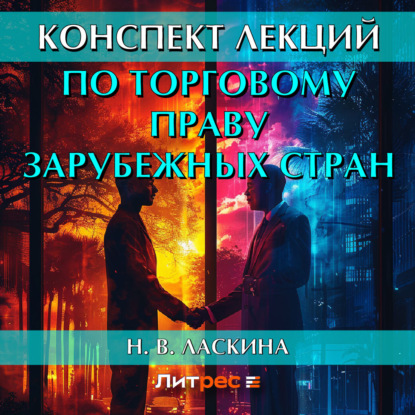 КОНСПЕКТ ЛЕКЦИЙ
ПО ТОРГОВОМУ ПРАВУ ЗАРУБЕЖНЫХ СТРАН

Н. В. ЛАСКИНА

Литрес